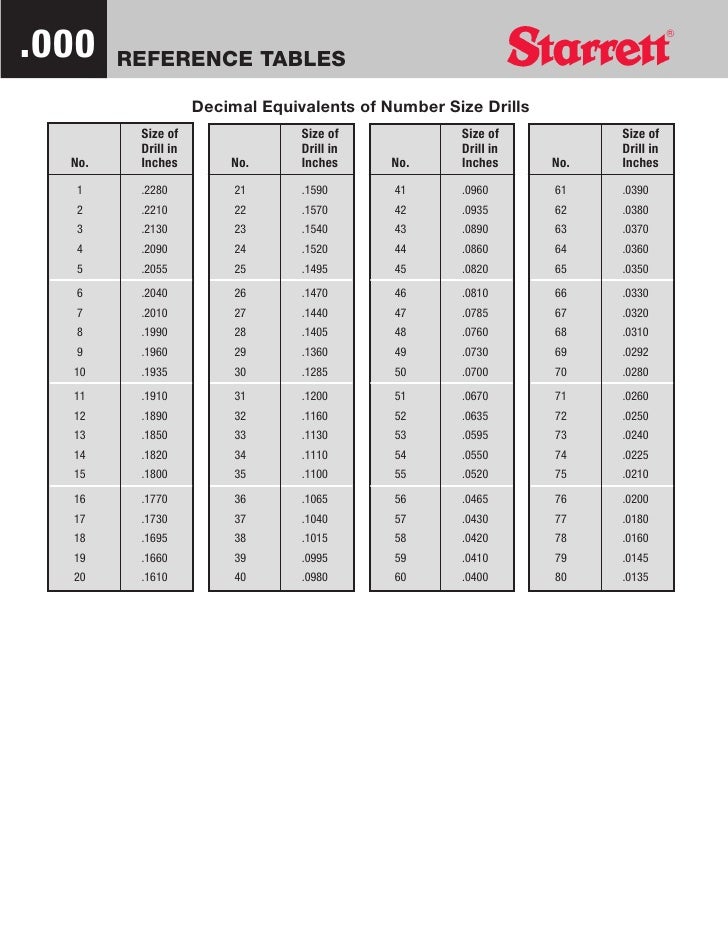 .000 REFERENCE TABLES

Starrett®

Decimal Equivalents of Number Size Drills

| No. | Size of Drill in Inches |
|---|---|
| 1 | .2280 |
| 2 | .2210 |
| 3 | .2130 |
| 4 | .2090 |
| 5 | .2055 |
| 6 | .2040 |
| 7 | .2010 |
| 8 | .1990 |
| 9 | .1960 |
| 10 | .1935 |
| 11 | .1910 |
| 12 | .1890 |
| 13 | .1850 |
| 14 | .1820 |
| 15 | .1800 |
| 16 | .1770 |
| 17 | .1730 |
| 18 | .1695 |
| 19 | .1660 |
| 20 | .1610 |

| No. | Size of Drill in Inches |
|---|---|
| 21 | .1590 |
| 22 | .1570 |
| 23 | .1540 |
| 24 | .1520 |
| 25 | .1495 |
| 26 | .1470 |
| 27 | .1440 |
| 28 | .1405 |
| 29 | .1360 |
| 30 | .1285 |
| 31 | .1200 |
| 32 | .1160 |
| 33 | .1130 |
| 34 | .1110 |
| 35 | .1100 |
| 36 | .1065 |
| 37 | .1040 |
| 38 | .1015 |
| 39 | .0995 |
| 40 | .0980 |

| No. | Size of Drill in Inches |
|---|---|
| 41 | .0960 |
| 42 | .0935 |
| 43 | .0890 |
| 44 | .0860 |
| 45 | .0820 |
| 46 | .0810 |
| 47 | .0785 |
| 48 | .0760 |
| 49 | .0730 |
| 50 | .0700 |
| 51 | .0670 |
| 52 | .0635 |
| 53 | .0595 |
| 54 | .0550 |
| 55 | .0520 |
| 56 | .0465 |
| 57 | .0430 |
| 58 | .0420 |
| 59 | .0410 |
| 60 | .0400 |

| No. | Size of Drill in Inches |
|---|---|
| 61 | .0390 |
| 62 | .0380 |
| 63 | .0370 |
| 64 | .0360 |
| 65 | .0350 |
| 66 | .0330 |
| 67 | .0320 |
| 68 | .0310 |
| 69 | .0292 |
| 70 | .0280 |
| 71 | .0260 |
| 72 | .0250 |
| 73 | .0240 |
| 74 | .0225 |
| 75 | .0210 |
| 76 | .0200 |
| 77 | .0180 |
| 78 | .0160 |
| 79 | .0145 |
| 80 | .0135 |